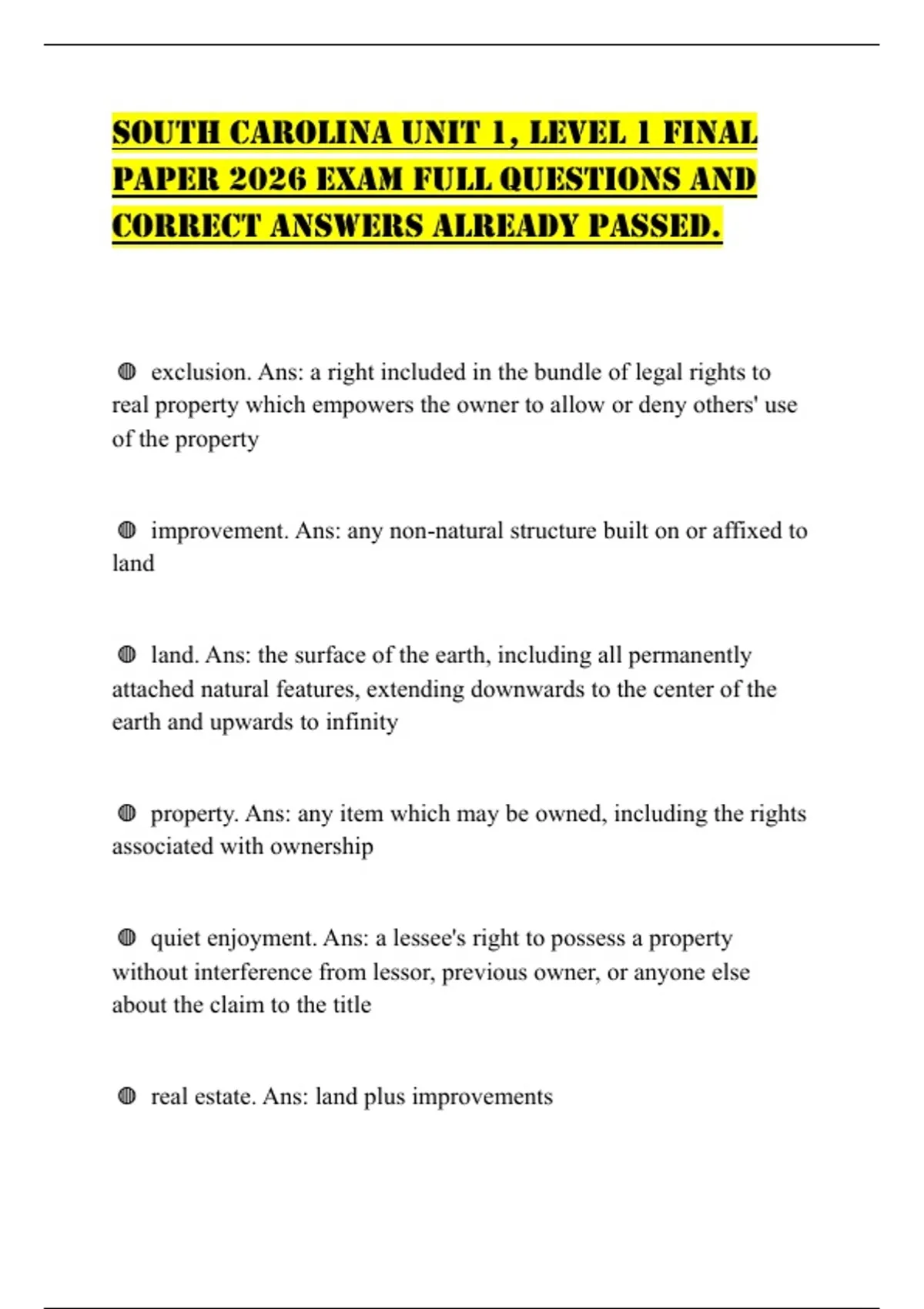 SOUTH CAROLINA UNIT 1, LEVEL 1 FINAL PAPER 2026 EXAM FULL QUESTIONS AND CORRECT ANSWERS ALREADY PASSED.

◍ exclusion. Ans: a right included in the bundle of legal rights to real property which empowers the owner to allow or deny others' use of the property

◍ improvement. Ans: any non-natural structure built on or affixed to land

◍ land. Ans: the surface of the earth, including all permanently attached natural features, extending downwards to the center of the earth and upwards to infinity

◍ property. Ans: any item which may be owned, including the rights associated with ownership

◍ quiet enjoyment. Ans: a lessee's right to possess a property without interference from lessor, previous owner, or anyone else about the claim to the title

◍ real estate. Ans: land plus improvements